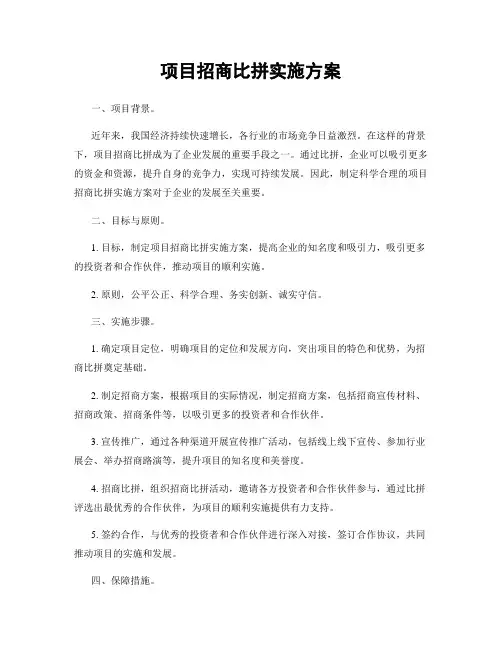 项目招商比拼实施方案

一、项目背景。

近年来，我国经济持续快速增长，各行业的市场竞争日益激烈。在这样的背景下，项目招商比拼成为了企业发展的重要手段之一。通过比拼，企业可以吸引更多的资金和资源，提升自身的竞争力，实现可持续发展。因此，制定科学合理的项目招商比拼实施方案对于企业的发展至关重要。

二、目标与原则。

1. 目标，制定项目招商比拼实施方案，提高企业的知名度和吸引力，吸引更多的投资者和合作伙伴，推动项目的顺利实施。

2. 原则，公平公正、科学合理、务实创新、诚实守信。

三、实施步骤。

1. 确定项目定位，明确项目的定位和发展方向，突出项目的特色和优势，为招商比拼奠定基础。

2. 制定招商方案，根据项目的实际情况，制定招商方案，包括招商宣传材料、招商政策、招商条件等，以吸引更多的投资者和合作伙伴。

3. 宣传推广，通过各种渠道开展宣传推广活动，包括线上线下宣传、参加行业展会、举办招商路演等，提升项目的知名度和美誉度。

4. 招商比拼，组织招商比拼活动，邀请各方投资者和合作伙伴参与，通过比拼评选出最优秀的合作伙伴，为项目的顺利实施提供有力支持。

5. 签约合作，与优秀的投资者和合作伙伴进行深入对接，签订合作协议，共同推动项目的实施和发展。

四、保障措施。